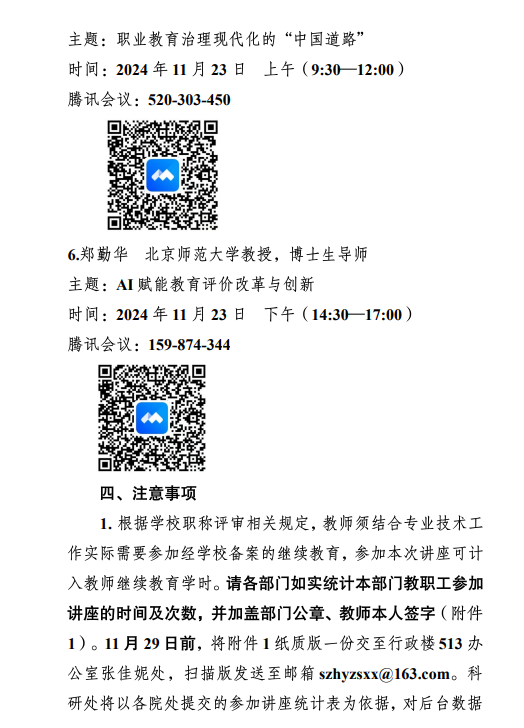 主题：职业教育治理现代化的“中国道路”
时间：2024 年 11 月 23 日　上午（9:30—12:00）
腾讯会议：520-303-450

6.郑勤华　北京师范大学教授，博士生导师
主题：AI 赋能教育评价改革与创新
时间：2024 年 11 月 23 日　下午（14:30—17:00）
腾讯会议：159-874-344

四、注意事项

1. 根据学校职称评审相关规定，教师须结合专业技术工作实际需要参加经学校备案的继续教育，参加本次讲座可计入教师继续教育学时。请各部门如实统计本部门教职工参加讲座的时间及次数，并加盖部门公章、教师本人签字（附件 1）。11 月 29 日前，将附件 1 纸质版一份交至行政楼 513 办公室张佳妮处，扫描版发送至邮箱 szhyzsxx@163.com。科研处将以各院处提交的参加讲座统计表为依据，对后台数据